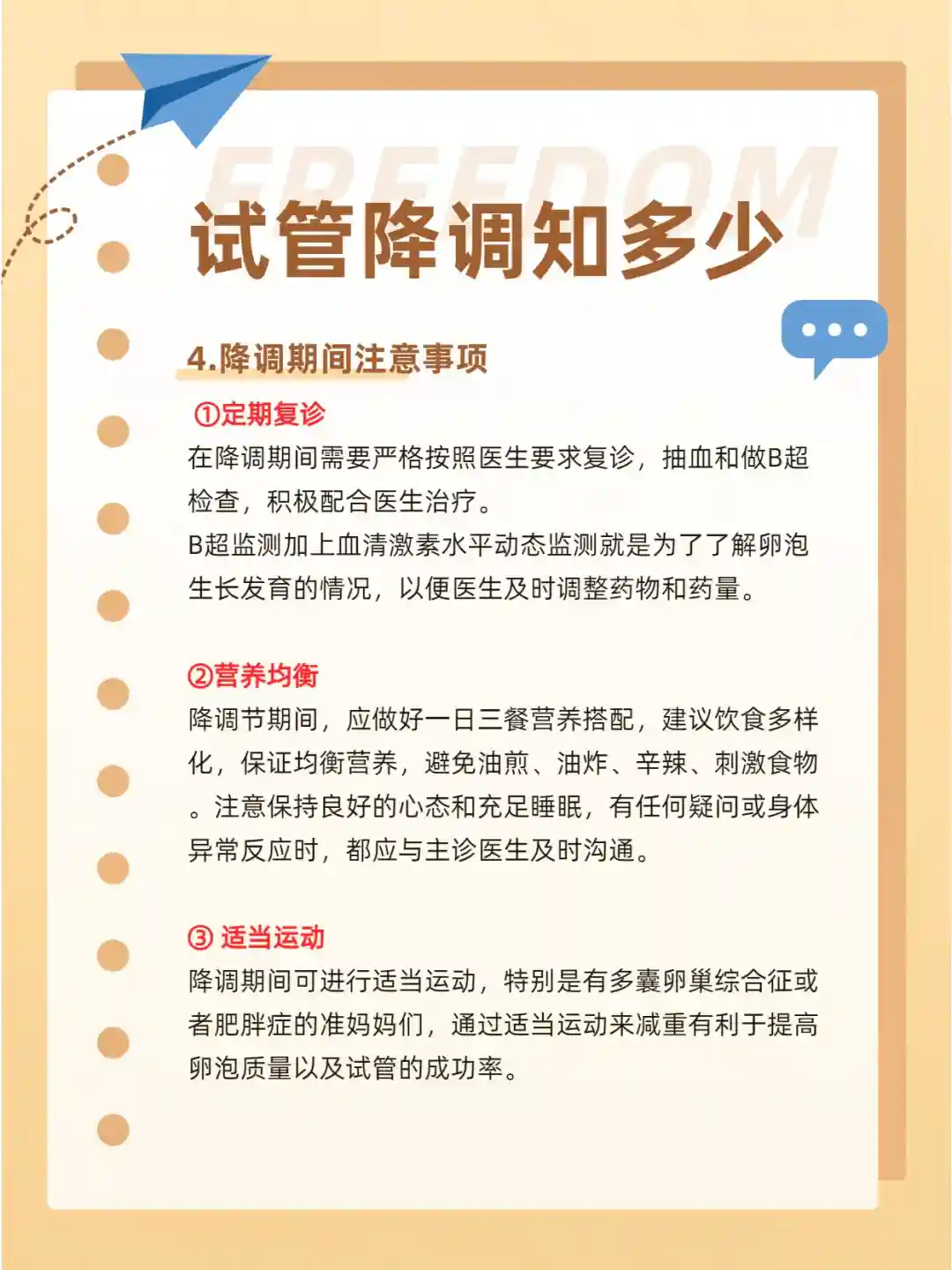 FREEDOM

试管降调知多少

4.降调期间注意事项

①定期复诊

在降调期间需要严格按照医生要求复诊，抽血和做B超检查，积极配合医生治疗。
B超监测加上血清激素水平动态监测就是为了了解卵泡生长发育的情况，以便医生及时调整药物和药量。

②营养均衡

降调节期间，应做好一日三餐营养搭配，建议饮食多样化，保证均衡营养，避免油煎、油炸、辛辣、刺激食物。注意保持良好的心态和充足睡眠，有任何疑问或身体异常反应时，都应与主诊医生及时沟通。

③ 适当运动

降调期间可进行适当运动，特别是有多囊卵巢综合征或者肥胖症的准妈妈们，通过适当运动来减重有利于提高卵泡质量以及试管的成功率。